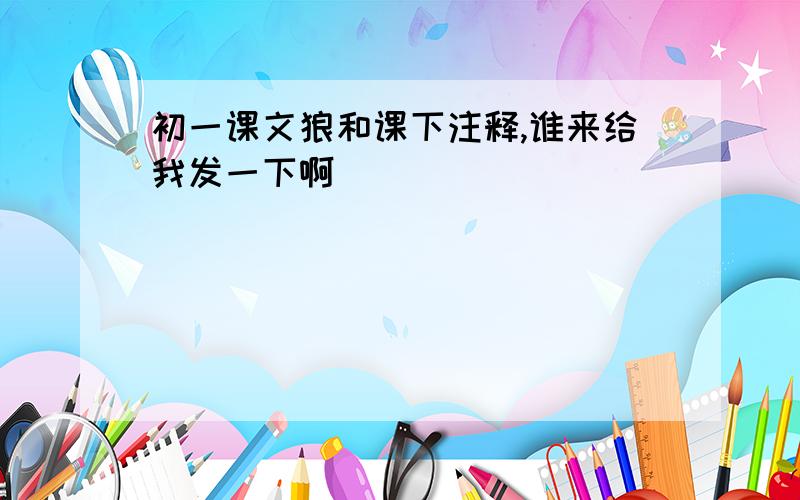 初一课文狼和课下注释,谁来给我发一下啊